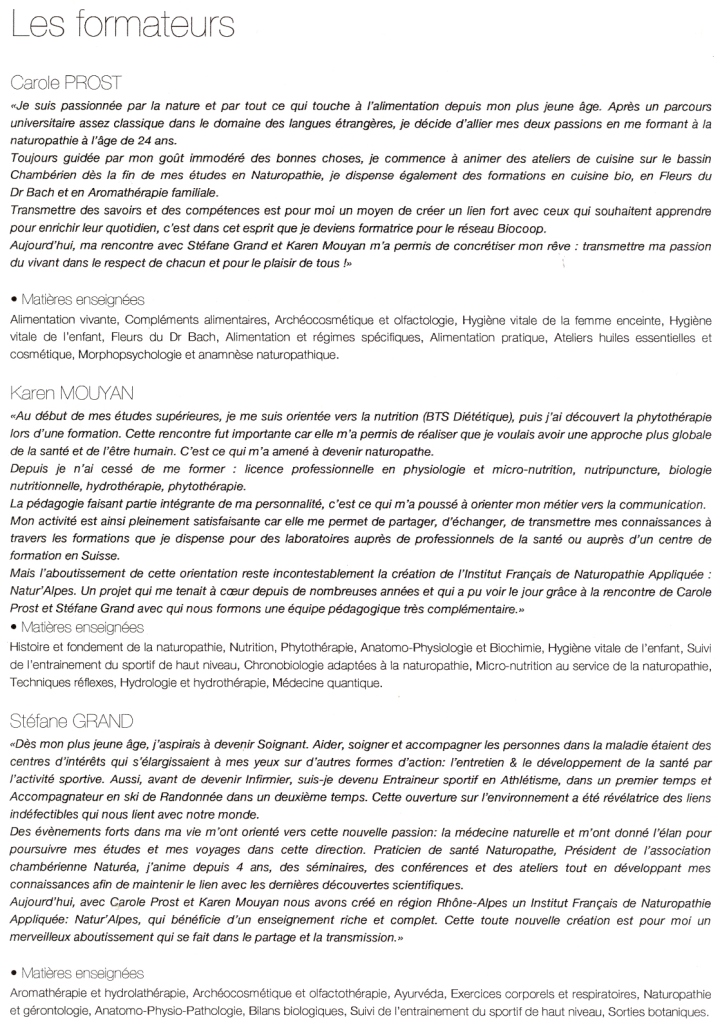 Les formateurs

Carole PROST

«Je suis passionnée par la nature et par tout ce qui touche à l'alimentation depuis mon plus jeune âge. Après un parcours universitaire assez classique dans le domaine des langues étrangères, je décide d'allier mes deux passions en me formant à la naturopathie à l'âge de 24 ans.
Toujours guidée par mon goût immodéré des bonnes choses, je commence à animer des ateliers de cuisine sur le bassin Chambérien dès la fin de mes études en Naturopathie, je dispense également des formations en cuisine bio, en Fleurs du Dr Bach et en Aromathérapie familiale.
Transmettre des savoirs et des compétences est pour moi un moyen de créer un lien fort avec ceux qui souhaitent apprendre pour enrichir leur quotidien, c'est dans cet esprit que je deviens formatrice pour le réseau Biocoop.
Aujourd'hui, ma rencontre avec Stéfane Grand et Karen Mouyan m'a permis de concrétiser mon rêve : transmettre ma passion du vivant dans le respect de chacun et pour le plaisir de tous !»

• Matières enseignées

Alimentation vivante, Compléments alimentaires, Archéocosmétique et olfactologie, Hygiène vitale de la femme enceinte, Hygiène vitale de l'enfant, Fleurs du Dr Bach, Alimentation et régimes spécifiques, Alimentation pratique, Ateliers huiles essentielles et cosmétique, Morphopsychologie et anamnèse naturopathique.

Karen MOUYAN

«Au début de mes études supérieures, je me suis orientée vers la nutrition (BTS Diététique), puis j'ai découvert la phytothérapie lors d'une formation. Cette rencontre fut importante car elle m'a permis de réaliser que je voulais avoir une approche plus globale de la santé et de l'être humain. C'est ce qui m'a amené à devenir naturopathe.
Depuis je n'ai cessé de me former : licence professionnelle en physiologie et micro-nutrition, nutripuncture, biologie nutritionnelle, hydrothérapie, phytothérapie.
La pédagogie faisant partie intégrante de ma personnalité, c'est ce qui m'a poussé à orienter mon métier vers la communication.
Mon activité est ainsi pleinement satisfaisante car elle me permet de partager, d'échanger, de transmettre mes connaissances à travers les formations que je dispense pour des laboratoires auprès de professionnels de la santé ou auprès d'un centre de formation en Suisse.
Mais l'aboutissement de cette orientation reste incontestablement la création de l'Institut Français de Naturopathie Appliquée : Natur'Alpes. Un projet qui me tenait à cœur depuis de nombreuses années et qui a pu voir le jour grâce à la rencontre de Carole Prost et Stéfane Grand avec qui nous formons une équipe pédagogique très complémentaire.»

• Matières enseignées

Histoire et fondement de la naturopathie, Nutrition, Phytothérapie, Anatomo-Physiologie et Biochimie, Hygiène vitale de l'enfant, Suivi de l'entrainement du sportif de haut niveau, Chronobiologie adaptées à la naturopathie, Micro-nutrition au service de la naturopathie, Techniques réflexes, Hydrologie et hydrothérapie, Médecine quantique.

Stéfane GRAND

«Dès mon plus jeune âge, j'aspirais à devenir Soignant. Aider, soigner et accompagner les personnes dans la maladie étaient des centres d'intérêts qui s'élargissaient à mes yeux sur d'autres formes d'action: l'entretien & le développement de la santé par l'activité sportive. Aussi, avant de devenir Infirmier, suis-je devenu Entraineur sportif en Athlétisme, dans un premier temps et Accompagnateur en ski de Randonnée dans un deuxième temps. Cette ouverture sur l'environnement a été révélatrice des liens indéfectibles qui nous lient avec notre monde.
Des évènements forts dans ma vie m'ont orienté vers cette nouvelle passion: la médecine naturelle et m'ont donné l'élan pour poursuivre mes études et mes voyages dans cette direction. Praticien de santé Naturopathe, Président de l'association chambérienne Naturéa, j'anime depuis 4 ans, des séminaires, des conférences et des ateliers tout en développant mes connaissances afin de maintenir le lien avec les dernières découvertes scientifiques.
Aujourd'hui, avec Carole Prost et Karen Mouyan nous avons créé en région Rhône-Alpes un Institut Français de Naturopathie Appliquée: Natur'Alpes, qui bénéficie d'un enseignement riche et complet. Cette toute nouvelle création est pour moi un merveilleux aboutissement qui se fait dans le partage et la transmission.»

• Matières enseignées

Aromathérapie et hydrolathérapie, Archéocosmétique et olfactothérapie, Ayurvéda, Exercices corporels et respiratoires, Naturopathie et gérontologie, Anatomo-Physio-Pathologie, Bilans biologiques, Suivi de l'entrainement du sportif de haut niveau, Sorties botaniques.